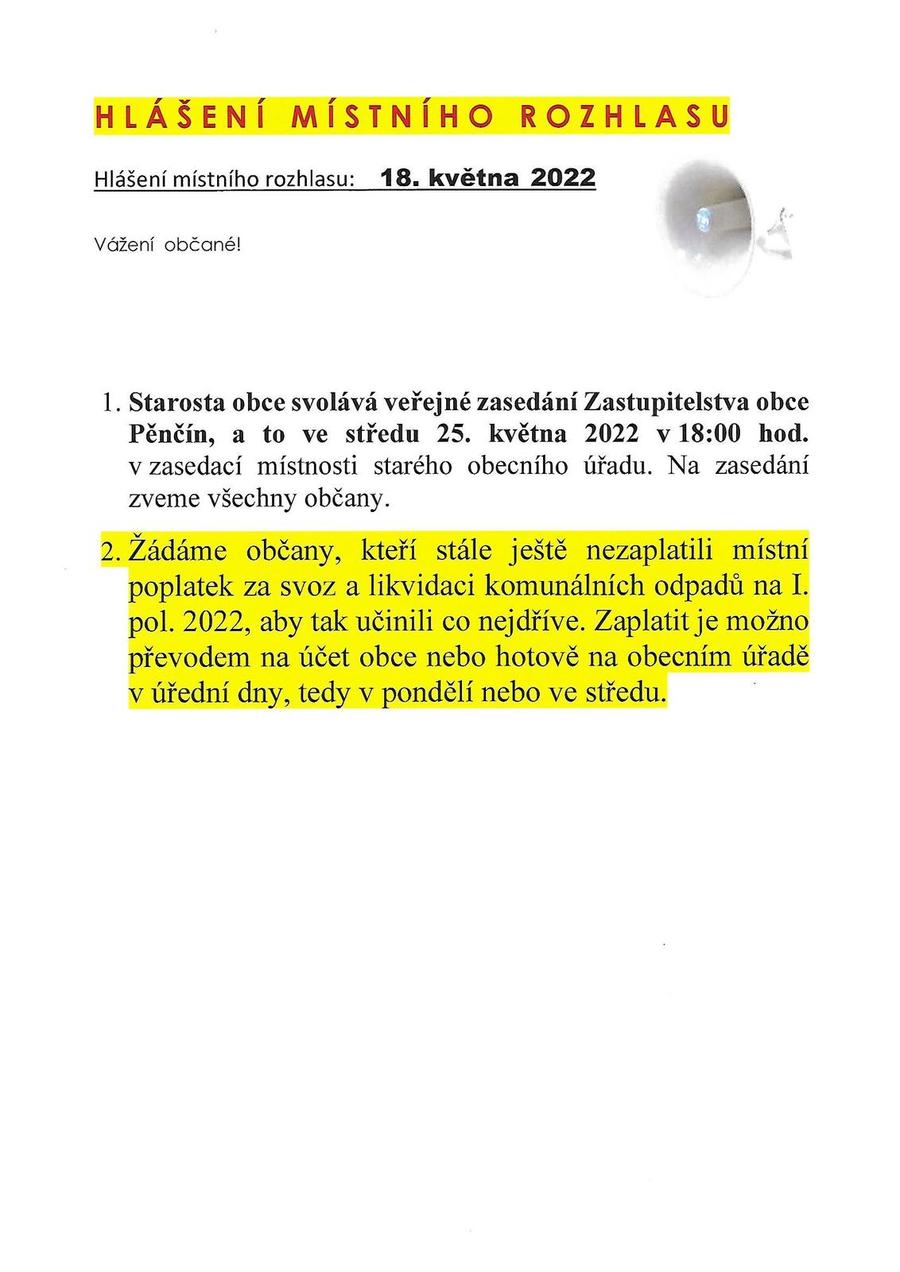 HLÁŠENÍ MÍSTNÍHO ROZHLASU

Hlášení místního rozhlasu: 18. května 2022

Vážení občané!

1. Starosta obce svolává veřejné zasedání Zastupitelstva obce Pěnčín, a to ve středu 25. května 2022 v 18:00 hod. v zasedací místnosti starého obecního úřadu. Na zasedání zveme všechny občany.

2. Žádáme občany, kteří stále ještě nezaplatili místní poplatek za svoz a likvidaci komunálních odpadů na I. pol. 2022, aby tak učinili co nejdříve. Zaplatit je možno převodem na účet obce nebo hotově na obecním úřadě v úřední dny, tedy v pondělí nebo ve středu.